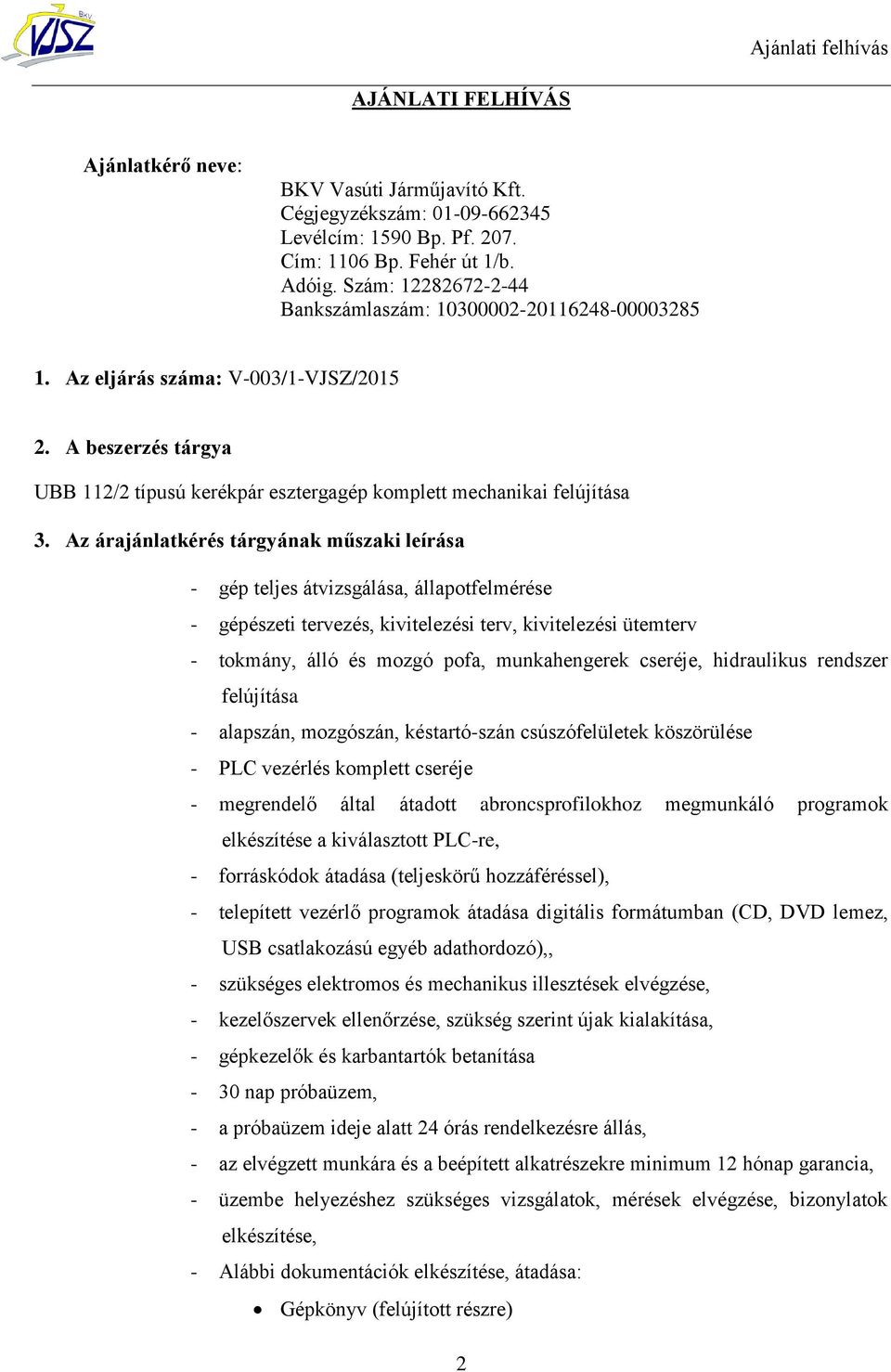 BKV VJSZ

Ajánlati felhívás

AJÁNLATI FELHÍVÁS

Ajánlatkérő neve:

BKV Vasúti Járműjavító Kft.
Cégjegyzékszám: 01-09-662345
Levélcím: 1590 Bp. Pf. 207.
Cím: 1106 Bp. Fehér út 1/b.
Adóig. Szám: 12282672-2-44
Bankszámlaszám: 10300002-20116248-00003285

1. Az eljárás száma: V-003/1-VJSZ/2015

2. A beszerzés tárgya

UBB 112/2 típusú kerékpár esztergagép komplett mechanikai felújítása

3. Az árajánlatkérés tárgyának műszaki leírása

- gép teljes átvizsgálása, állapotfelmérése
- gépészeti tervezés, kivitelezési terv, kivitelezési ütemterv
- tokmány, álló és mozgó pofa, munkahengerek cseréje, hidraulikus rendszer felújítása
- alapszán, mozgószán, késtartó-szán csúszófelületek köszörülése
- PLC vezérlés komplett cseréje
- megrendelő által átadott abroncsprofilokhoz megmunkáló programok elkészítése a kiválasztott PLC-re,
- forráskódok átadása (teljeskörű hozzáféréssel),
- telepített vezérlő programok átadása digitális formátumban (CD, DVD lemez, USB csatlakozású egyéb adathordozó),,
- szükséges elektromos és mechanikus illesztések elvégzése,
- kezelőszervek ellenőrzése, szükség szerint újak kialakítása,
- gépkezelők és karbantartók betanítása
- 30 nap próbaüzem,
- a próbaüzem ideje alatt 24 órás rendelkezésre állás,
- az elvégzett munkára és a beépített alkatrészekre minimum 12 hónap garancia,
- üzembe helyezéshez szükséges vizsgálatok, mérések elvégzése, bizonylatok elkészítése,
- Alábbi dokumentációk elkészítése, átadása:
• Gépkönyv (felújított részre)

2